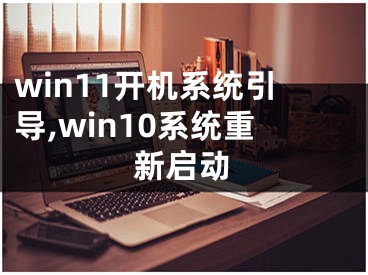 win11开机系统引导,win10系统重新启动